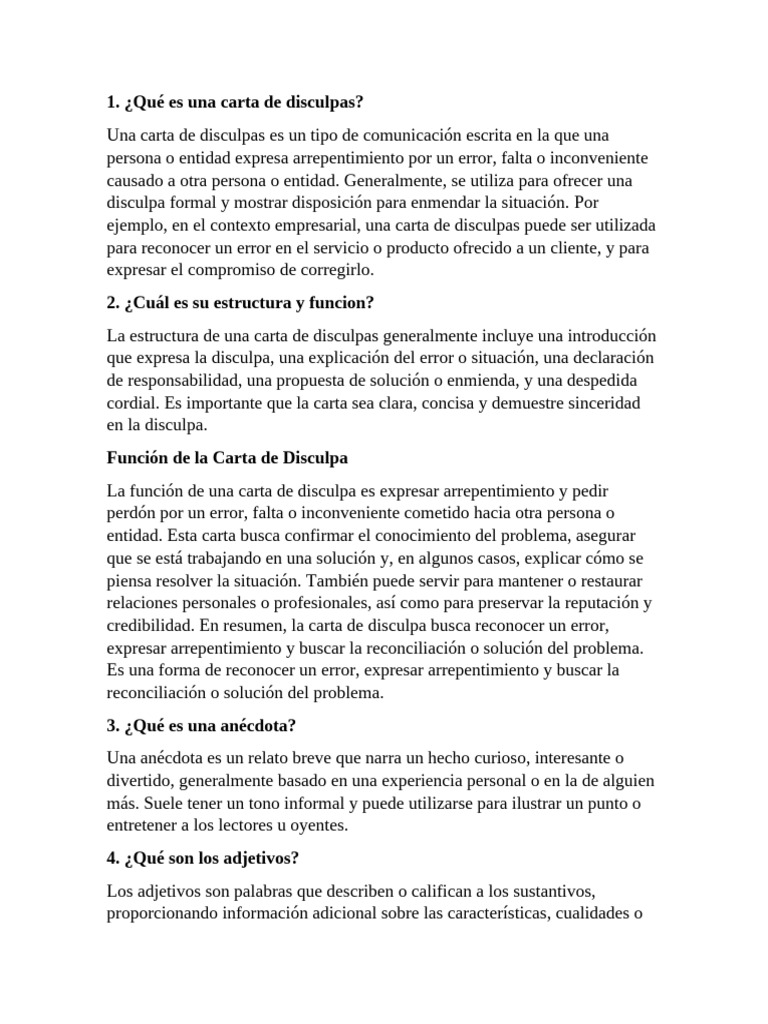 1. ¿Qué es una carta de disculpas?

Una carta de disculpas es un tipo de comunicación escrita en la que una persona o entidad expresa arrepentimiento por un error, falta o inconveniente causado a otra persona o entidad. Generalmente, se utiliza para ofrecer una disculpa formal y mostrar disposición para enmendar la situación. Por ejemplo, en el contexto empresarial, una carta de disculpas puede ser utilizada para reconocer un error en el servicio o producto ofrecido a un cliente, y para expresar el compromiso de corregirlo.

2. ¿Cuál es su estructura y funcion?

La estructura de una carta de disculpas generalmente incluye una introducción que expresa la disculpa, una explicación del error o situación, una declaración de responsabilidad, una propuesta de solución o enmienda, y una despedida cordial. Es importante que la carta sea clara, concisa y demuestre sinceridad en la disculpa.

Función de la Carta de Disculpa

La función de una carta de disculpa es expresar arrepentimiento y pedir perdón por un error, falta o inconveniente cometido hacia otra persona o entidad. Esta carta busca confirmar el conocimiento del problema, asegurar que se está trabajando en una solución y, en algunos casos, explicar cómo se piensa resolver la situación. También puede servir para mantener o restaurar relaciones personales o profesionales, así como para preservar la reputación y credibilidad. En resumen, la carta de disculpa busca reconocer un error, expresar arrepentimiento y buscar la reconciliación o solución del problema. Es una forma de reconocer un error, expresar arrepentimiento y buscar la reconciliación o solución del problema.

3. ¿Qué es una anécdota?

Una anécdota es un relato breve que narra un hecho curioso, interesante o divertido, generalmente basado en una experiencia personal o en la de alguien más. Suele tener un tono informal y puede utilizarse para ilustrar un punto o entretener a los lectores u oyentes.

4. ¿Qué son los adjetivos?

Los adjetivos son palabras que describen o califican a los sustantivos, proporcionando información adicional sobre las características, cualidades o